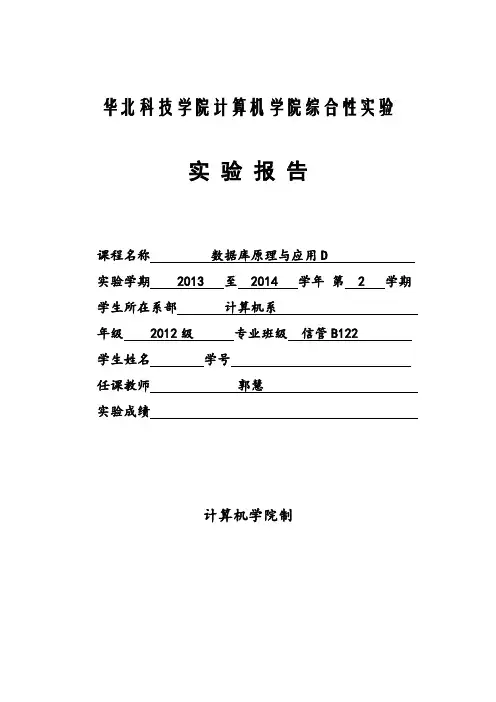 华北科技学院计算机学院综合性实验

实 验 报 告

课程名称 数据库原理与应用D

实验学期 2013 至 2014 学年 第 2 学期

学生所在系部 计算机系

年级 2012级 专业班级 信管B122

学生姓名 学号

任课教师 郭慧

实验成绩

计算机学院制